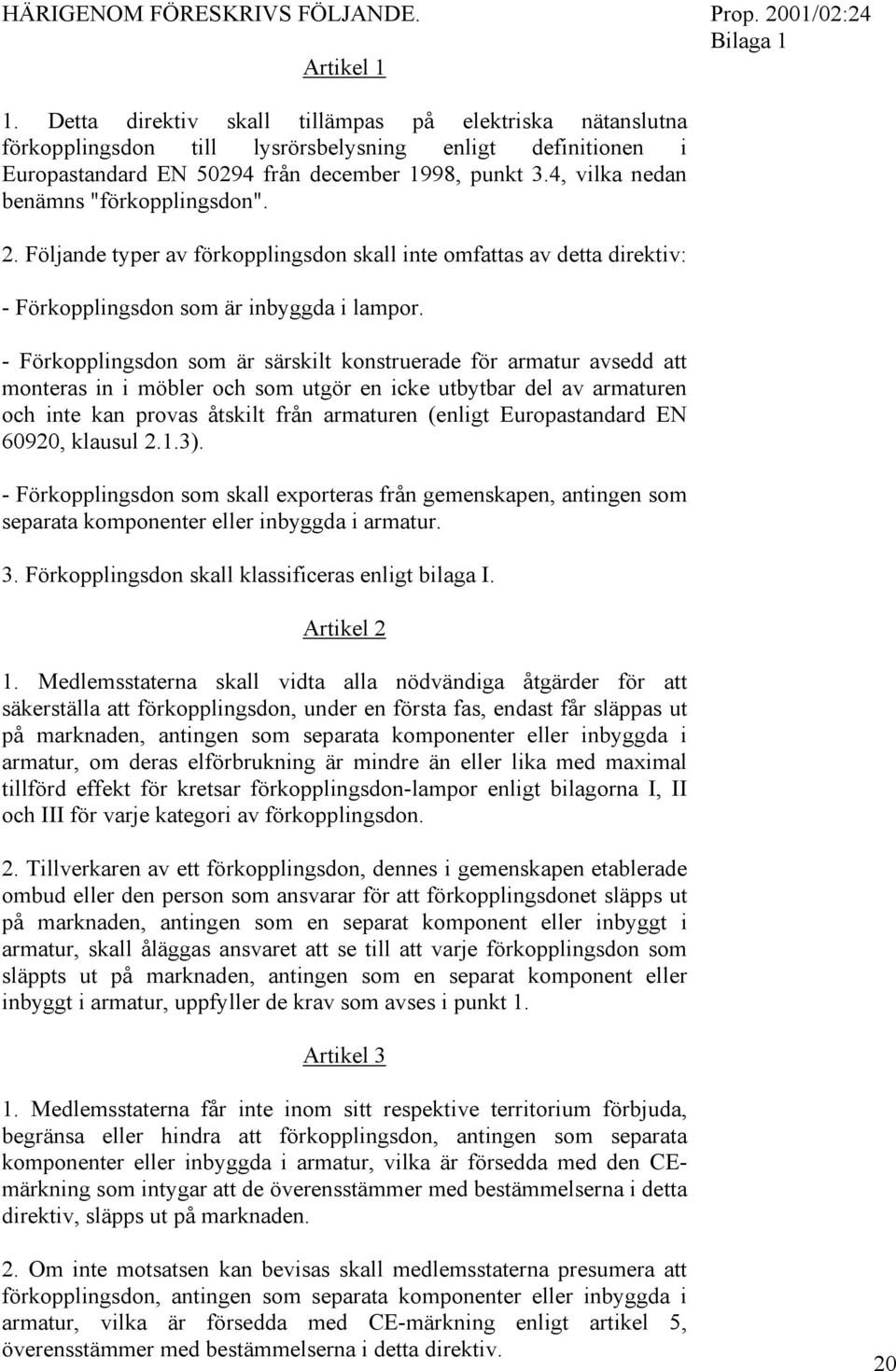 HÄRIGENOM FÖRESKRIVS FÖLJANDE.

Prop. 2001/02:24
Bilaga 1

Artikel 1

1. Detta direktiv skall tillämpas på elektriska nätanslutna förkopplingsdon till lysrörsbelysning enligt definitionen i Europastandard EN 50294 från december 1998, punkt 3.4, vilka nedan benämns "förkopplingsdon".

2. Följande typer av förkopplingsdon skall inte omfattas av detta direktiv:

- Förkopplingsdon som är inbyggda i lampor.

- Förkopplingsdon som är särskilt konstruerade för armatur avsedd att monteras in i möbler och som utgör en icke utbytbar del av armaturen och inte kan provas åtskilt från armaturen (enligt Europastandard EN 60920, klausul 2.1.3).

- Förkopplingsdon som skall exporteras från gemenskapen, antingen som separata komponenter eller inbyggda i armatur.

3. Förkopplingsdon skall klassificeras enligt bilaga I.

Artikel 2

1. Medlemsstaterna skall vidta alla nödvändiga åtgärder för att säkerställa att förkopplingsdon, under en första fas, endast får släppas ut på marknaden, antingen som separata komponenter eller inbyggda i armatur, om deras elförbrukning är mindre än eller lika med maximal tillförd effekt för kretsar förkopplingsdon-lampor enligt bilagorna I, II och III för varje kategori av förkopplingsdon.

2. Tillverkaren av ett förkopplingsdon, dennes i gemenskapen etablerade ombud eller den person som ansvarar för att förkopplingsdonet släpps ut på marknaden, antingen som en separat komponent eller inbyggt i armatur, skall åläggas ansvaret att se till att varje förkopplingsdon som släppts ut på marknaden, antingen som en separat komponent eller inbyggt i armatur, uppfyller de krav som avses i punkt 1.

Artikel 3

1. Medlemsstaterna får inte inom sitt respektive territorium förbjuda, begränsa eller hindra att förkopplingsdon, antingen som separata komponenter eller inbyggda i armatur, vilka är försedda med den CE-märkning som intygar att de överensstämmer med bestämmelserna i detta direktiv, släpps ut på marknaden.

2. Om inte motsatsen kan bevisas skall medlemsstaterna presumera att förkopplingsdon, antingen som separata komponenter eller inbyggda i armatur, vilka är försedda med CE-märkning enligt artikel 5, överensstämmer med bestämmelserna i detta direktiv.

20